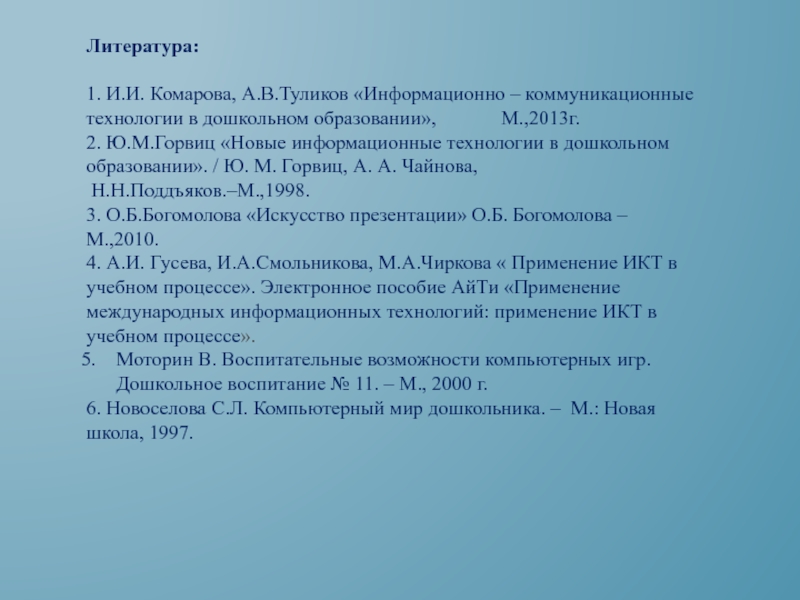 Литература:

1. И.И. Комарова, А.В.Туликов «Информационно – коммуникационные технологии в дошкольном образовании», М.,2013г.
2. Ю.М.Горвиц «Новые информационные технологии в дошкольном образовании». / Ю. М. Горвиц, А. А. Чайнова, Н.Н.Поддъяков.–М.,1998.
3. О.Б.Богомолова «Искусство презентации» О.Б. Богомолова – М.,2010.
4. А.И. Гусева, И.А.Смольникова, М.А.Чиркова « Применение ИКТ в учебном процессе». Электронное пособие АйТи «Применение международных информационных технологий: применение ИКТ в учебном процессе».
5. Моторин В. Воспитательные возможности компьютерных игр. Дошкольное воспитание № 11. – М., 2000 г.
6. Новоселова С.Л. Компьютерный мир дошкольника. – М.: Новая школа, 1997.